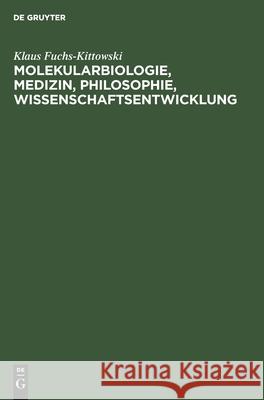 DE GRUYTER

Klaus Fuchs-Kittowski
MOLEKULARBIOLOGIE, MEDIZIN, PHILOSOPHIE, WISSENSCHAFTSENTWICKLUNG

DE G

Kraina Książek